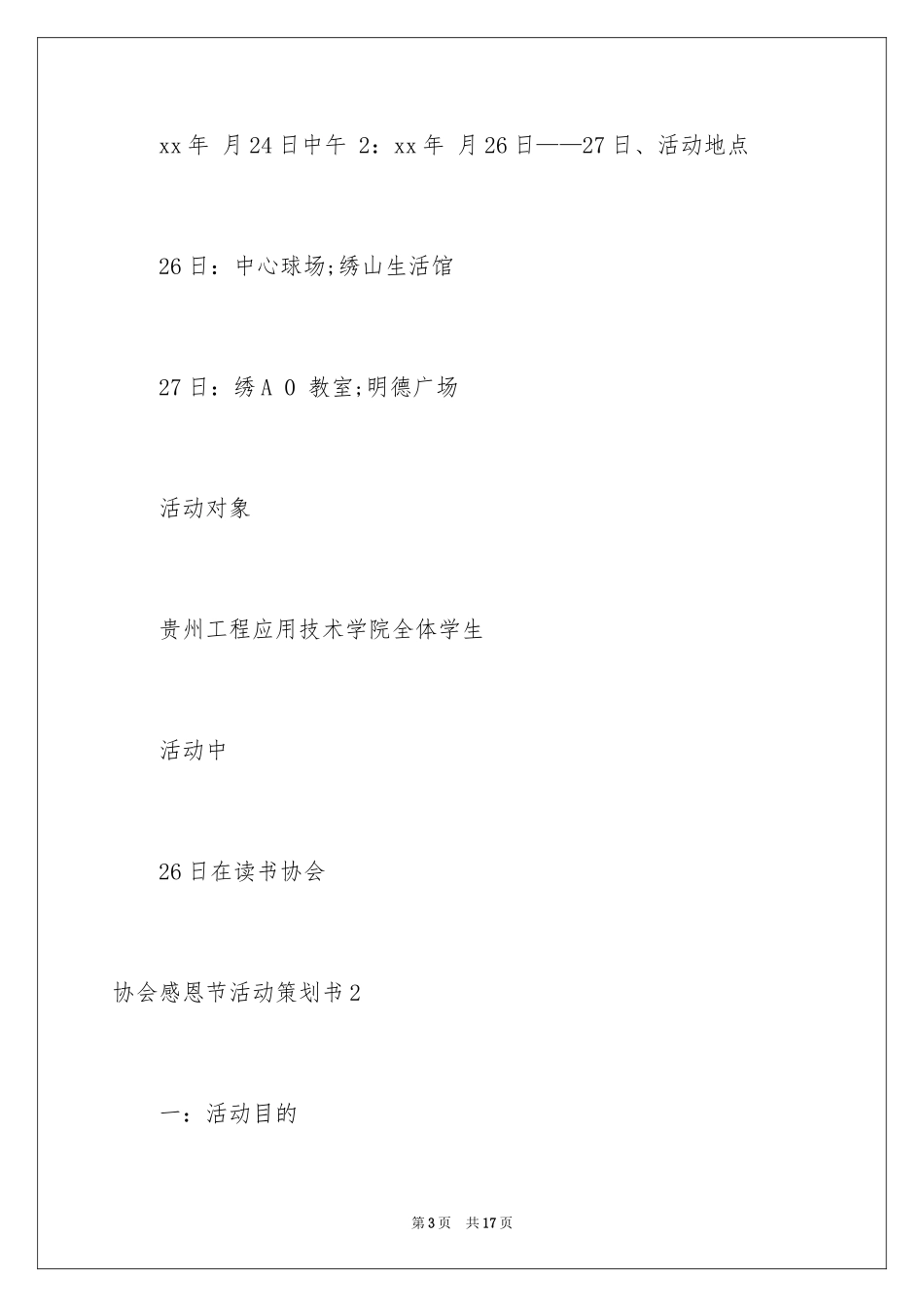 xx年 月24日中午 2：xx年 月26日——27日、活动地点

26日：中心球场;绣山生活馆

27日：绣A 0 教室;明德广场

活动对象

贵州工程应用技术学院全体学生

活动中

26日在读书协会

协会感恩节活动策划书2

一：活动目的

第3页 共17页